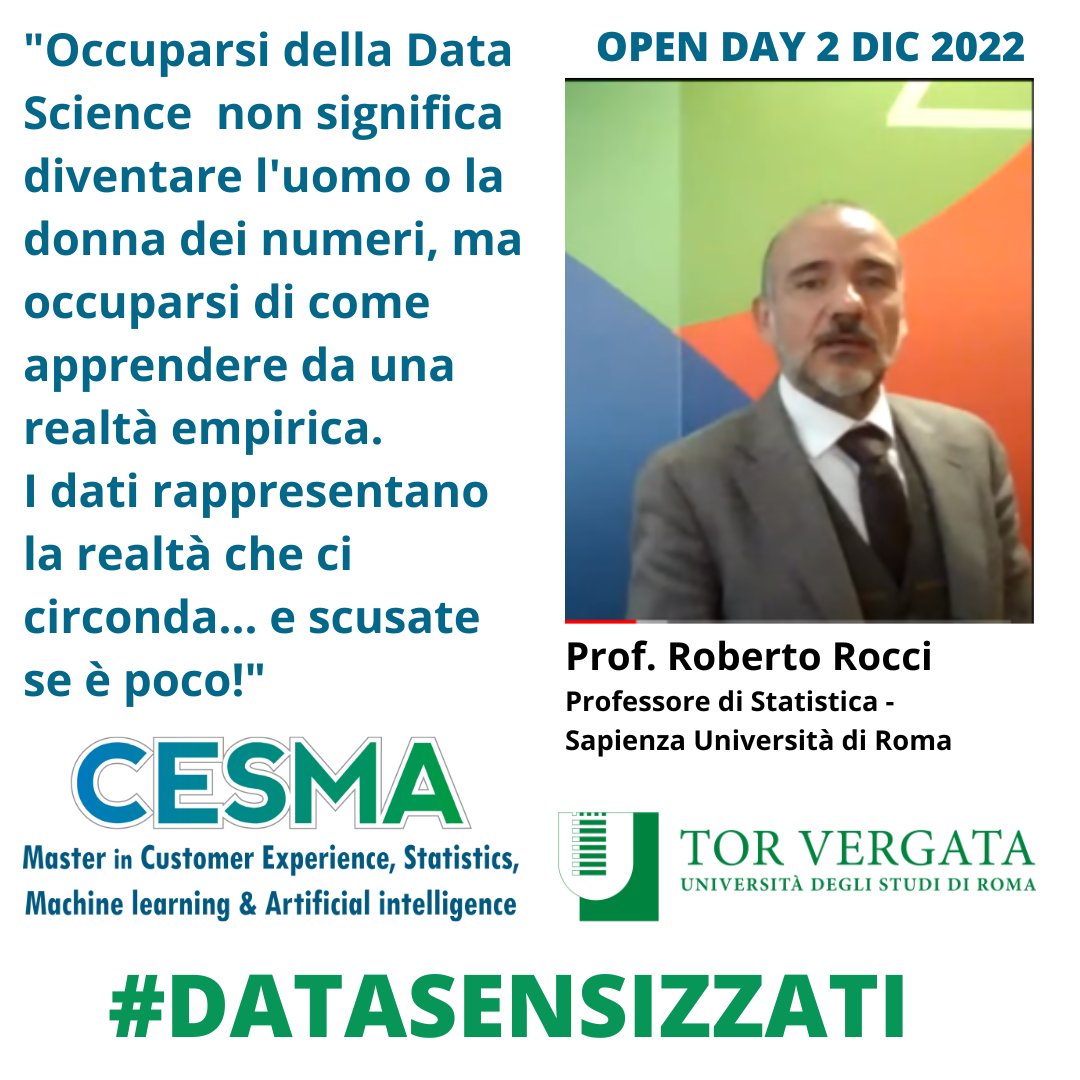 "Occuparsi della Data Science  non significa diventare l'uomo o la donna dei numeri, ma occuparsi di come apprendere da una realtà empirica.
I dati rappresentano la realtà che ci circonda... e scusate se è poco!"

OPEN DAY 2 DIC 2022

Prof. Roberto Rocci
Professore di Statistica - Sapienza Università di Roma

CESMA
Master in Customer Experience, Statistics, Machine learning & Artificial intelligence

TOR VERGATA
UNIVERSITÀ DEGLI STUDI DI ROMA

#DATASENSIZZATI